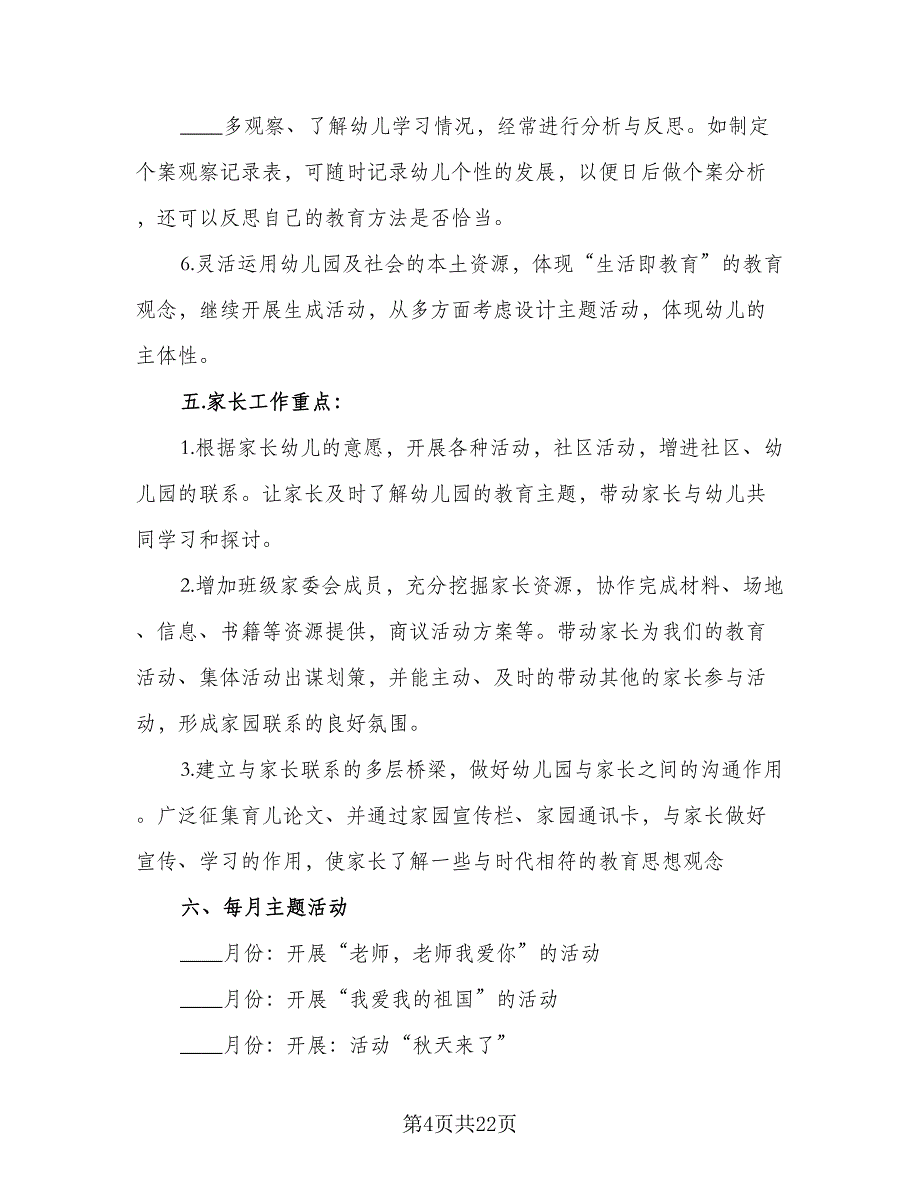 ____多观察、了解幼儿学习情况，经常进行分析与反思。如制定个案观察记录表，可随时记录幼儿个性的发展，以便日后做个案分析，还可以反思自己的教育方法是否恰当。

6.灵活运用幼儿园及社会的本土资源，体现“生活即教育”的教育观念，继续开展生成活动，从多方面考虑设计主题活动，体现幼儿的主体性。

五.家长工作重点：

1.根据家长幼儿的意愿，开展各种活动，社区活动，增进社区、幼儿园的联系。让家长及时了解幼儿园的教育主题，带动家长与幼儿共同学习和探讨。

2.增加班级家委会成员，充分挖掘家长资源，协作完成材料、场地、信息、书籍等资源提供，商议活动方案等。带动家长为我们的教育活动、集体活动出谋划策，并能主动、及时的带动其他的家长参与活动，形成家园联系的良好氛围。

3.建立与家长联系的多层桥梁，做好幼儿园与家长之间的沟通作用。广泛征集育儿论文、并通过家园宣传栏、家园通讯卡，与家长做好宣传、学习的作用，使家长了解一些与时代相符的教育思想观念

六、每月主题活动

____月份：开展“老师，老师我爱你”的活动

____月份：开展“我爱我的祖国”的活动

____月份：开展：活动“秋天来了”

第4页共22页